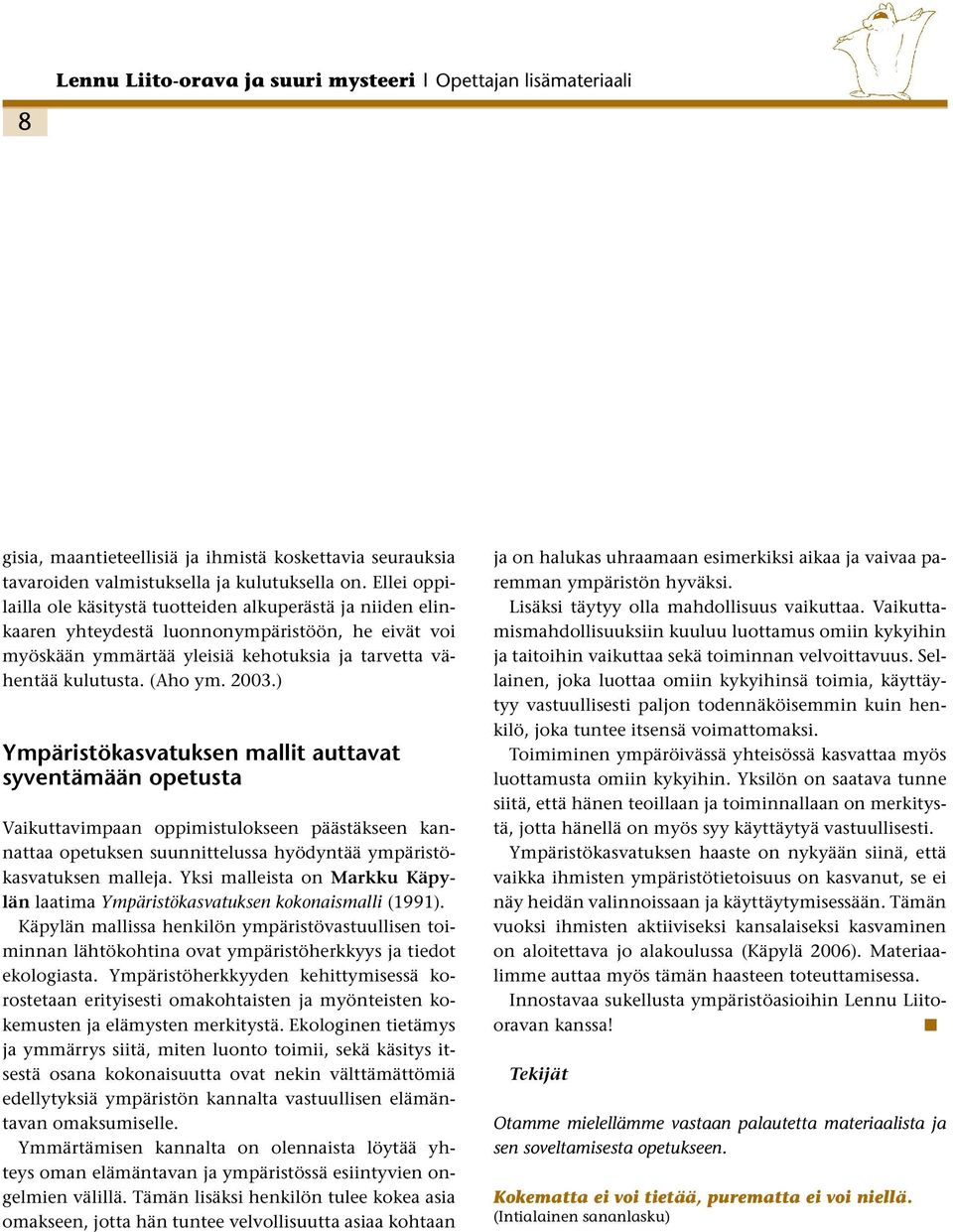 Lennu Liito-orava ja suuri mysteeri | Opettajan lisämateriaali

8

gisia, maantieteellisiä ja ihmistä koskettavia seurauksia tavaroiden valmistuksella ja kulutuksella on. Ellei oppilailla ole käsitystä tuotteiden alkuperästä ja niiden elinkaaren yhteydestä luonnonympäristöön, he eivät voi myöskään ymmärtää yleisiä kehotuksia ja tarvetta vähentää kulutusta. (Aho ym. 2003.)

Ympäristökasvatuksen mallit auttavat syventämään opetusta

Vaikuttavimpaan oppimistulokseen päästäkseen kannattaa opetuksen suunnittelussa hyödyntää ympäristökasvatuksen malleja. Yksi malleista on Markku Käpylän laatima Ympäristökasvatuksen kokonaismalli (1991).

Käpylän mallissa henkilön ympäristövastuullisen toiminnan lähtökohtina ovat ympäristöherkkyys ja tiedot ekologiasta. Ympäristöherkkyyden kehittymisessä korostetaan erityisesti omakohtaisten ja myönteisten kokemusten ja elämysten merkitystä. Ekologinen tietämys ja ymmärrys siitä, miten luonto toimii, sekä käsitys itsestä osana kokonaisuutta ovat nekin välttämättömiä edellytyksiä ympäristön kannalta vastuullisen elämäntavan omaksumiselle.

Ymmärtämisen kannalta on olennaista löytää yhteys oman elämäntavan ja ympäristössä esiintyvien ongelmien välillä. Tämän lisäksi henkilön tulee kokea asia omakseen, jotta hän tuntee velvollisuutta asiaa kohtaan ja on halukas uhraamaan esimerkiksi aikaa ja vaivaa paremman ympäristön hyväksi.

Lisäksi täytyy olla mahdollisuus vaikuttaa. Vaikuttamismahdollisuuksiin kuuluu luottamus omiin kykyihin ja taitoihin vaikuttaa sekä toiminnan velvoittavuus. Sellainen, joka luottaa omiin kykyihinsä toimia, käyttäytyy vastuullisesti paljon todennäköisemmin kuin henkilö, joka tuntee itsensä voimattomaksi.

Toimiminen ympäröivässä yhteisössä kasvattaa myös luottamusta omiin kykyihin. Yksilön on saatava tunne siitä, että hänen teoillaan ja toiminnallaan on merkitystä, jotta hänellä on myös syy käyttäytyä vastuullisesti.

Ympäristökasvatuksen haaste on nykyään siinä, että vaikka ihmisten ympäristötietoisuus on kasvanut, se ei näy heidän valinnoissaan ja käyttäytymisessään. Tämän vuoksi ihmisten aktiiviseksi kansalaiseksi kasvaminen on aloitettava jo alakoulussa (Käpylä 2006). Materiaalimme auttaa myös tämän haasteen toteuttamisessa.

Innostavaa sukellusta ympäristöasioihin Lennu Liito-oravan kanssa!

Tekijät

Otamme mielellämme vastaan palautetta materiaalista ja sen soveltamisesta opetukseen.

Kokematta ei voi tietää, purematta ei voi niellä.
(Intialainen sananlasku)